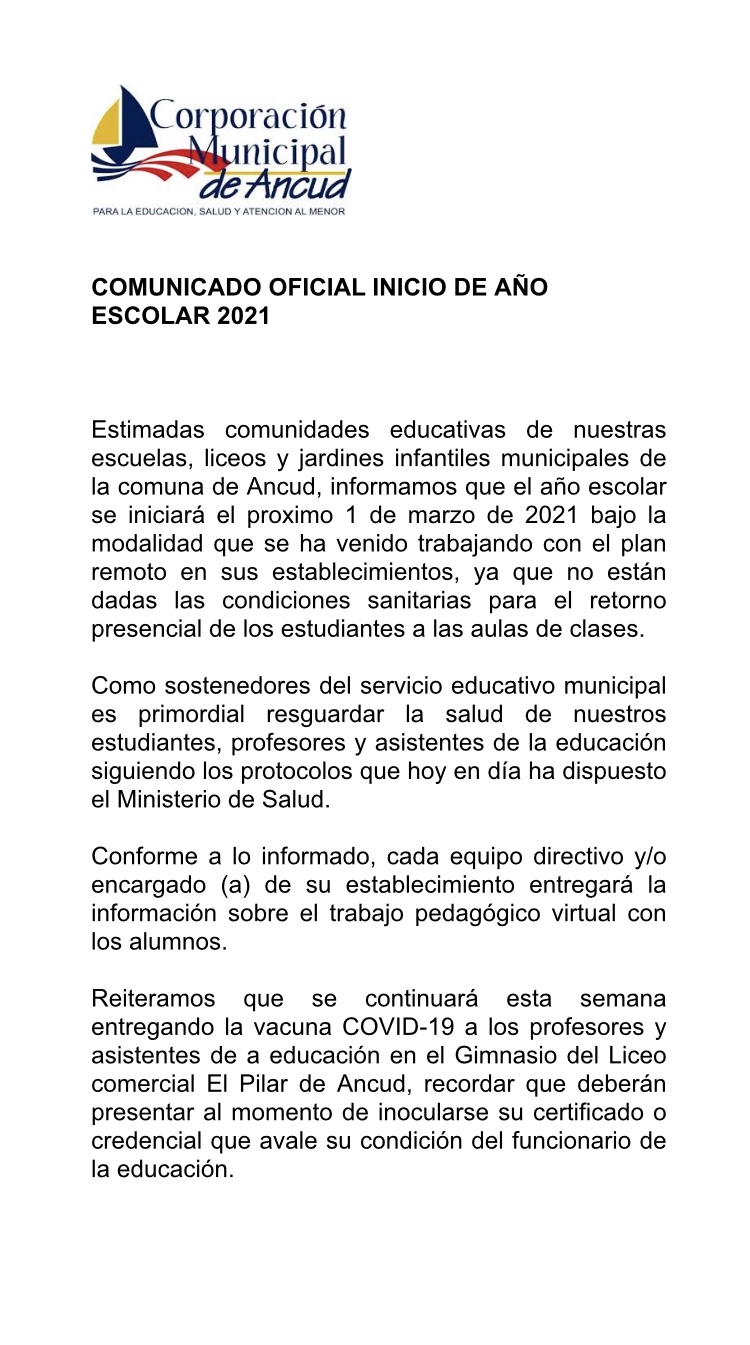 Corporación Municipal de Ancud
PARA LA EDUCACION, SALUD Y ATENCION AL MENOR

COMUNICADO OFICIAL INICIO DE AÑO ESCOLAR 2021

Estimadas comunidades educativas de nuestras escuelas, liceos y jardines infantiles municipales de la comuna de Ancud, informamos que el año escolar se iniciará el proximo 1 de marzo de 2021 bajo la modalidad que se ha venido trabajando con el plan remoto en sus establecimientos, ya que no están dadas las condiciones sanitarias para el retorno presencial de los estudiantes a las aulas de clases.

Como sostenedores del servicio educativo municipal es primordial resguardar la salud de nuestros estudiantes, profesores y asistentes de la educación siguiendo los protocolos que hoy en día ha dispuesto el Ministerio de Salud.

Conforme a lo informado, cada equipo directivo y/o encargado (a) de su establecimiento entregará la información sobre el trabajo pedagógico virtual con los alumnos.

Reiteramos que se continuará esta semana entregando la vacuna COVID-19 a los profesores y asistentes de a educación en el Gimnasio del Liceo comercial El Pilar de Ancud, recordar que deberán presentar al momento de inocularse su certificado o credencial que avale su condición del funcionario de la educación.